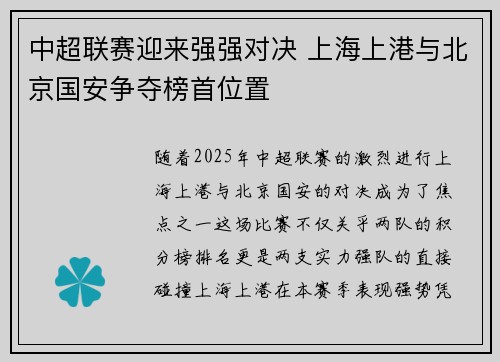 中超联赛迎来强强对决 上海上港与北京国安争夺榜首位置

随着2025年中超联赛的激烈进行上海上港与北京国安的对决成为了焦点之一这场比赛不仅关乎两队的积分榜排名更是两支实力强队的直接碰撞上海上港在本赛季表现强势凭